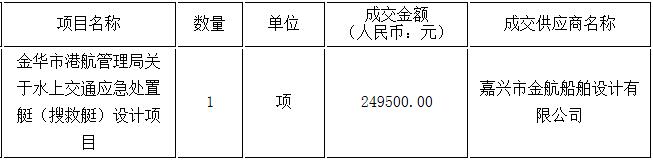 | 项目名称 | 数量 | 单位 | 成交金额（人民币：元） | 成交供应商名称 |
|---|---|---|---|---|
| 金华市港航管理局关于水上交通应急处置艇（搜救艇）设计项目 | 1 | 项 | 249500.00 | 嘉兴市金航船舶设计有限公司 |